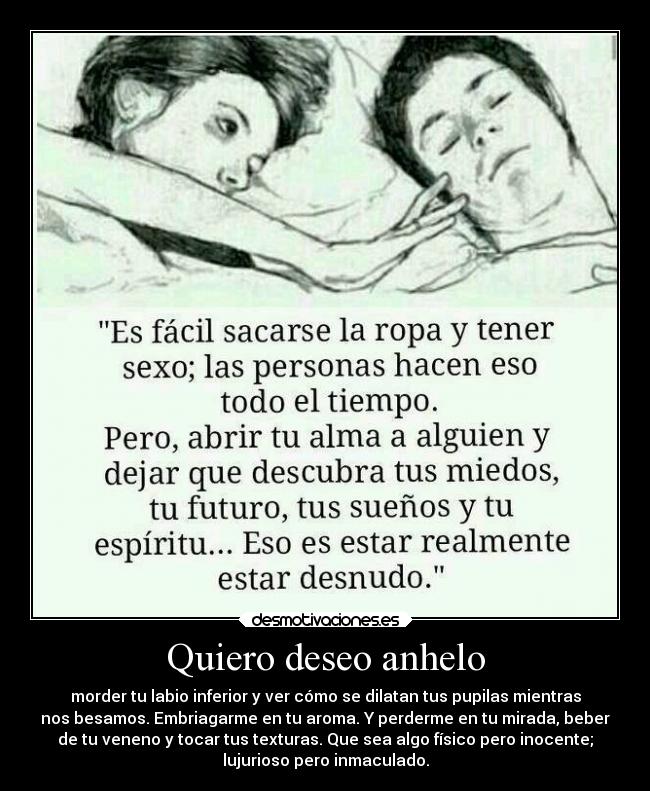 "Es fácil sacarse la ropa y tener sexo; las personas hacen eso todo el tiempo.
Pero, abrir tu alma a alguien y dejar que descubra tus miedos, tu futuro, tus sueños y tu espíritu... Eso es estar realmente estar desnudo."

desmotivaciones.es

Quiero deseo anhelo

morder tu labio inferior y ver cómo se dilatan tus pupilas mientras nos besamos. Embriagarme en tu aroma. Y perderme en tu mirada, beber de tu veneno y tocar tus texturas. Que sea algo físico pero inocente; lujurioso pero inmaculado.